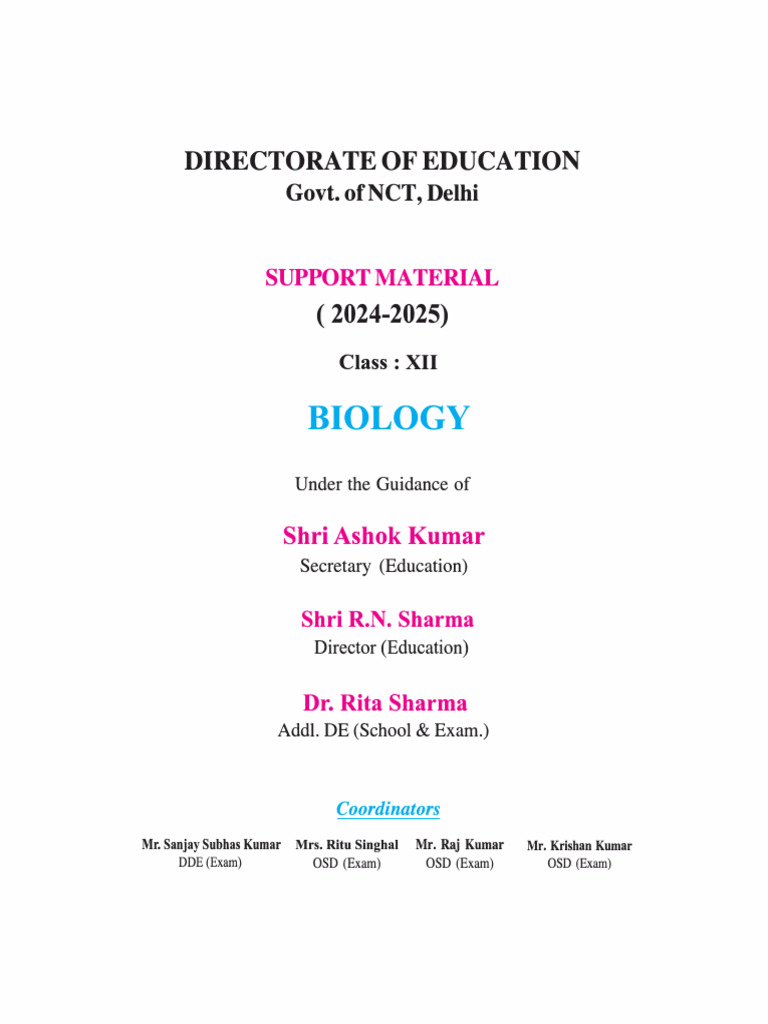 DIRECTORATE OF EDUCATION
Govt. of NCT, Delhi

SUPPORT MATERIAL
( 2024-2025)

Class : XII

BIOLOGY

Under the Guidance of

Shri Ashok Kumar
Secretary (Education)

Shri R.N. Sharma
Director (Education)

Dr. Rita Sharma
Addl. DE (School & Exam.)

Coordinators

Mr. Sanjay Subhas Kumar
DDE (Exam)

Mrs. Ritu Singhal
OSD (Exam)

Mr. Raj Kumar
OSD (Exam)

Mr. Krishan Kumar
OSD (Exam)